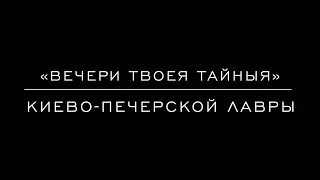 «ВЕЧЕРИ ТВОЕЯ ТАЙНЫЯ»

КИЕВО-ПЕЧЕРСКОЙ ЛАВРЫ